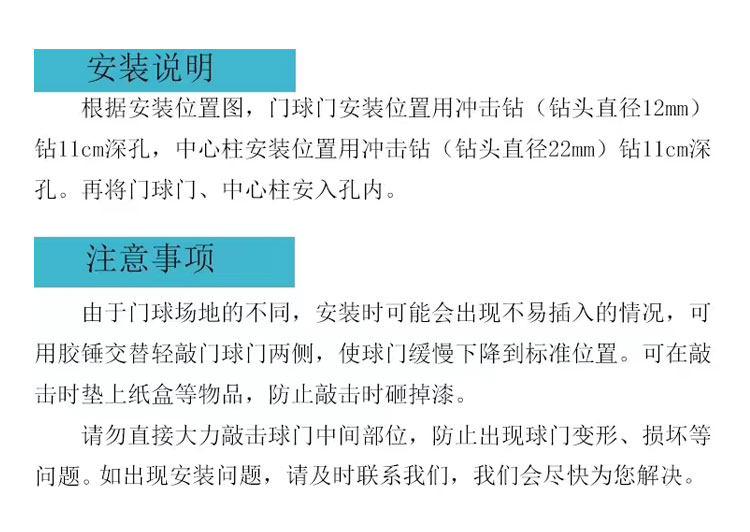 安装说明

根据安装位置图，门球门安装位置用冲击钻（钻头直径12mm）钻11cm深孔，中心柱安装位置用冲击钻（钻头直径22mm）钻11cm深孔。再将门球门、中心柱安入孔内。

注意事项

由于门球场地的不同，安装时可能会出现不易插入的情况，可用胶锤交替轻敲门球门两侧，使球门缓慢下降到标准位置。可在敲击时垫上纸盒等物品，防止敲击时砸掉漆。

请勿直接大力敲击球门中间部位，防止出现球门变形、损坏等问题。如出现安装问题，请及时联系我们，我们会尽快为您解决。